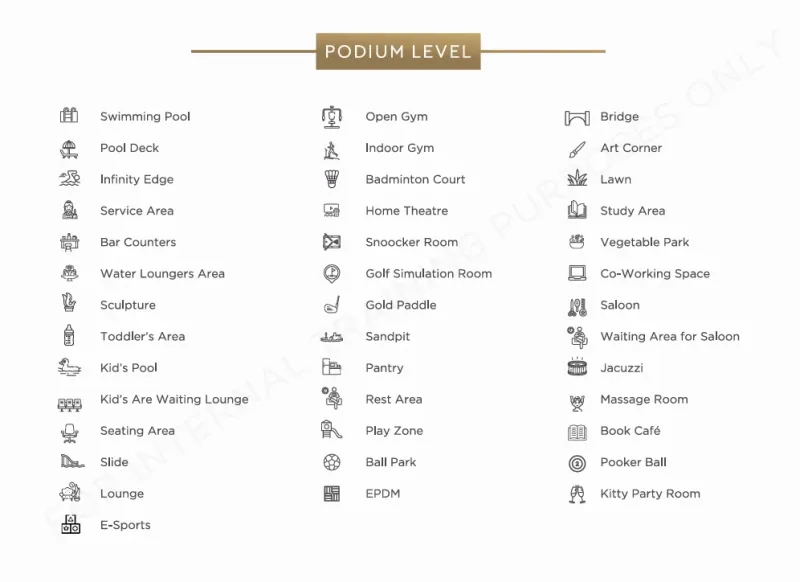 PODIUM LEVEL

Swimming Pool
Pool Deck
Infinity Edge
Service Area
Bar Counters
Water Loungers Area
Sculpture
Toddler's Area
Kid's Pool
Kid's Are Waiting Lounge
Seating Area
Slide
Lounge
E-Sports

Open Gym
Indoor Gym
Badminton Court
Home Theatre
Snoocker Room
Golf Simulation Room
Gold Paddle
Sandpit
Pantry
Rest Area
Play Zone
Ball Park
EPDM

Bridge
Art Corner
Lawn
Study Area
Vegetable Park
Co-Working Space
Saloon
Waiting Area for Saloon
Jacuzzi
Massage Room
Book Café
Pooker Ball
Kitty Party Room

FOR INTERNAL TRAINING PURPOSES ONLY